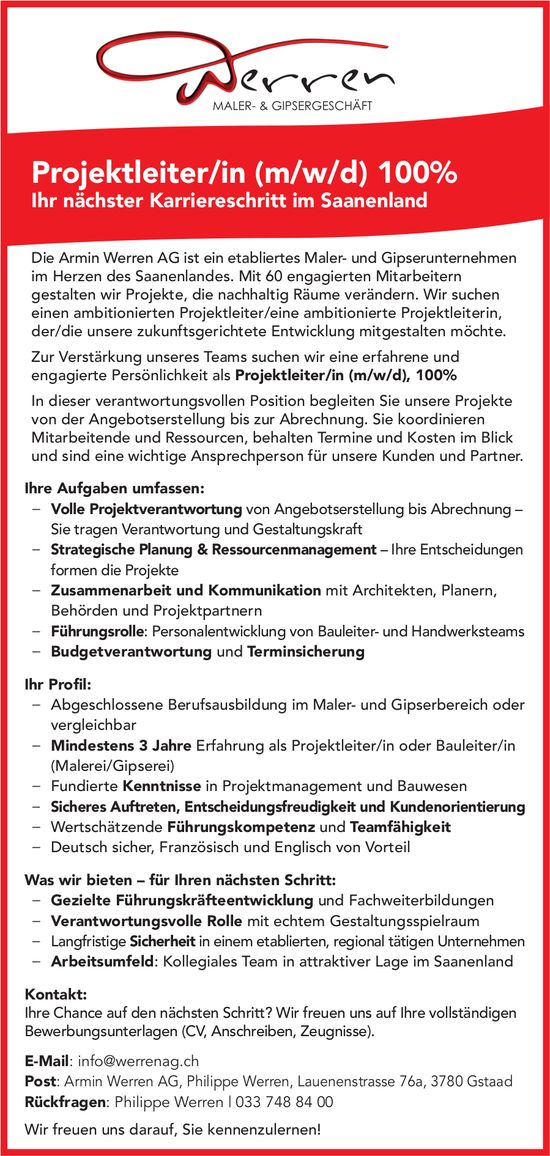 Werren
MALER- & GIPSERGESCHÄFT

Projektleiter/in (m/w/d) 100%
Ihr nächster Karriereschritt im Saanenland

Die Armin Werren AG ist ein etabliertes Maler- und Gipserunternehmen im Herzen des Saanenlandes. Mit 60 engagierten Mitarbeitern gestalten wir Projekte, die nachhaltig Räume verändern. Wir suchen einen ambitionierten Projektleiter/eine ambitionierte Projektleiterin, der/die unsere zukunftsgerichtete Entwicklung mitgestalten möchte.

Zur Verstärkung unseres Teams suchen wir eine erfahrene und engagierte Persönlichkeit als Projektleiter/in (m/w/d), 100%

In dieser verantwortungsvollen Position begleiten Sie unsere Projekte von der Angebotserstellung bis zur Abrechnung. Sie koordinieren Mitarbeitende und Ressourcen, behalten Termine und Kosten im Blick und sind eine wichtige Ansprechperson für unsere Kunden und Partner.

Ihre Aufgaben umfassen:
– Volle Projektverantwortung von Angebotserstellung bis Abrechnung – Sie tragen Verantwortung und Gestaltungskraft
– Strategische Planung & Ressourcenmanagement – Ihre Entscheidungen formen die Projekte
– Zusammenarbeit und Kommunikation mit Architekten, Planern, Behörden und Projektpartnern
– Führungsrolle: Personalentwicklung von Bauleiter- und Handwerksteams
– Budgetverantwortung und Terminsicherung

Ihr Profil:
– Abgeschlossene Berufsausbildung im Maler- und Gipserbereich oder vergleichbar
– Mindestens 3 Jahre Erfahrung als Projektleiter/in oder Bauleiter/in (Malerei/Gipserei)
– Fundierte Kenntnisse in Projektmanagement und Bauwesen
– Sicheres Auftreten, Entscheidungsfreudigkeit und Kundenorientierung
– Wertschätzende Führungskompetenz und Teamfähigkeit
– Deutsch sicher, Französisch und Englisch von Vorteil

Was wir bieten – für Ihren nächsten Schritt:
– Gezielte Führungskräfteentwicklung und Fachweiterbildungen
– Verantwortungsvolle Rolle mit echtem Gestaltungsspielraum
– Langfristige Sicherheit in einem etablierten, regional tätigen Unternehmen
– Arbeitsumfeld: Kollegiales Team in attraktiver Lage im Saanenland

Kontakt:
Ihre Chance auf den nächsten Schritt? Wir freuen uns auf Ihre vollständigen Bewerbungsunterlagen (CV, Anschreiben, Zeugnisse).

E-Mail: info@werrenag.ch
Post: Armin Werren AG, Philippe Werren, Lauenenstrasse 76a, 3780 Gstaad
Rückfragen: Philippe Werren | 033 748 84 00

Wir freuen uns darauf, Sie kennenzulernen!